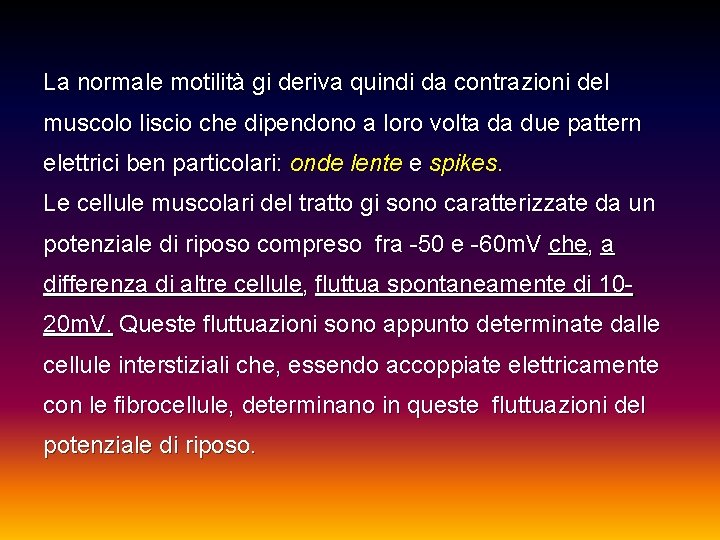 La normale motilità gi deriva quindi da contrazioni del muscolo liscio che dipendono a loro volta da due pattern elettrici ben particolari: onde lente e spikes.
Le cellule muscolari del tratto gi sono caratterizzate da un potenziale di riposo compreso fra -50 e -60mV che, a differenza di altre cellule, fluttua spontaneamente di 10-20mV. Queste fluttuazioni sono appunto determinate dalle cellule interstiziali che, essendo accoppiate elettricamente con le fibrocellule, determinano in queste fluttuazioni del potenziale di riposo.